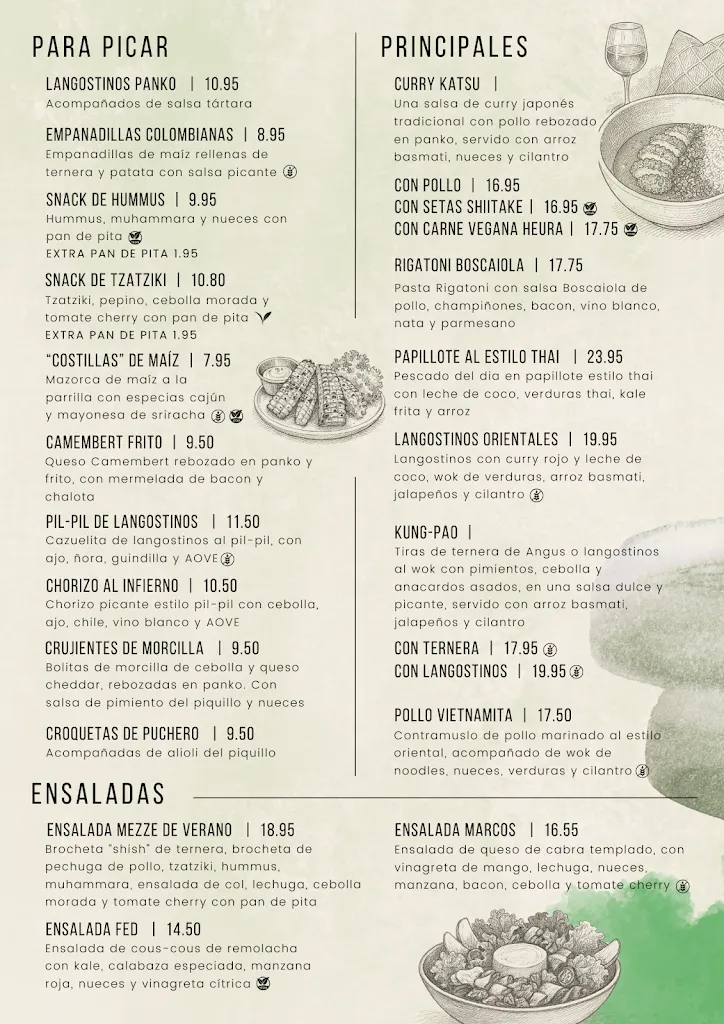 PARA PICAR

LANGOSTINOS PANKO | 10.95
Acompañados de salsa tártara

EMPANADILLAS COLOMBIANAS | 8.95
Empanadillas de maíz rellenas de ternera y patata con salsa picante

SNACK DE HUMMUS | 9.95
Hummus, muhammara y nueces con pan de pita
EXTRA PAN DE PITA 1.95

SNACK DE TZATZIKI | 10.80
Tzatziki, pepino, cebolla morada y tomate cherry con pan de pita
EXTRA PAN DE PITA 1.95

"COSTILLAS" DE MAÍZ | 7.95
Mazorca de maíz a la parrilla con especias cajún y mayonesa de sriracha

CAMEMBERT FRITO | 9.50
Queso Camembert rebozado en panko y frito, con mermelada de bacon y chalota

PIL-PIL DE LANGOSTINOS | 11.50
Cazuelita de langostinos al pil-pil, con ajo, ñora, guindilla y AOVE

CHORIZO AL INFIERNO | 10.50
Chorizo picante estilo pil-pil con cebolla, ajo, chile, vino blanco y AOVE

CRUJIENTES DE MORCILLA | 9.50
Bolitas de morcilla de cebolla y queso cheddar, rebozadas en panko. Con salsa de pimiento del piquillo y nueces

CROQUETAS DE PUCHERO | 9.50
Acompañadas de alioli del piquillo

PRINCIPALES

CURRY KATSU |
Una salsa de curry japonés tradicional con pollo rebozado en panko, servido con arroz basmati, nueces y cilantro

CON POLLO | 16.95
CON SETAS SHIITAKE | 16.95
CON CARNE VEGANA HEURA | 17.75

RIGATONI BOSCAIOLA | 17.75
Pasta Rigatoni con salsa Boscaiola de pollo, champiñones, bacon, vino blanco, nata y parmesano

PAPILLOTE AL ESTILO THAI | 23.95
Pescado del dia en papillote estilo thai con leche de coco, verduras thai, kale frita y arroz

LANGOSTINOS ORIENTALES | 19.95
Langostinos con curry rojo y leche de coco, wok de verduras, arroz basmati, jalapeños y cilantro

KUNG-PAO |
Tiras de ternera de Angus o langostinos al wok con pimientos, cebolla y anacardos asados, en una salsa dulce y picante, servido con arroz basmati, jalapeños y cilantro

CON TERNERA | 17.95
CON LANGOSTINOS | 19.95

POLLO VIETNAMITA | 17.50
Contramuslo de pollo marinado al estilo oriental, acompañado de wok de noodles, nueces, verduras y cilantro

ENSALADAS

ENSALADA MEZZE DE VERANO | 18.95
Brocheta "shish" de ternera, brocheta de pechuga de pollo, tzatziki, hummus, muhammara, ensalada de col, lechuga, cebolla morada y tomate cherry con pan de pita

ENSALADA FED | 14.50
Ensalada de cous-cous de remolacha con kale, calabaza especiada, manzana roja, nueces y vinagreta cítrica

ENSALADA MARCOS | 16.55
Ensalada de queso de cabra templado, con vinagreta de mango, lechuga, nueces, manzana, bacon, cebolla y tomate cherry